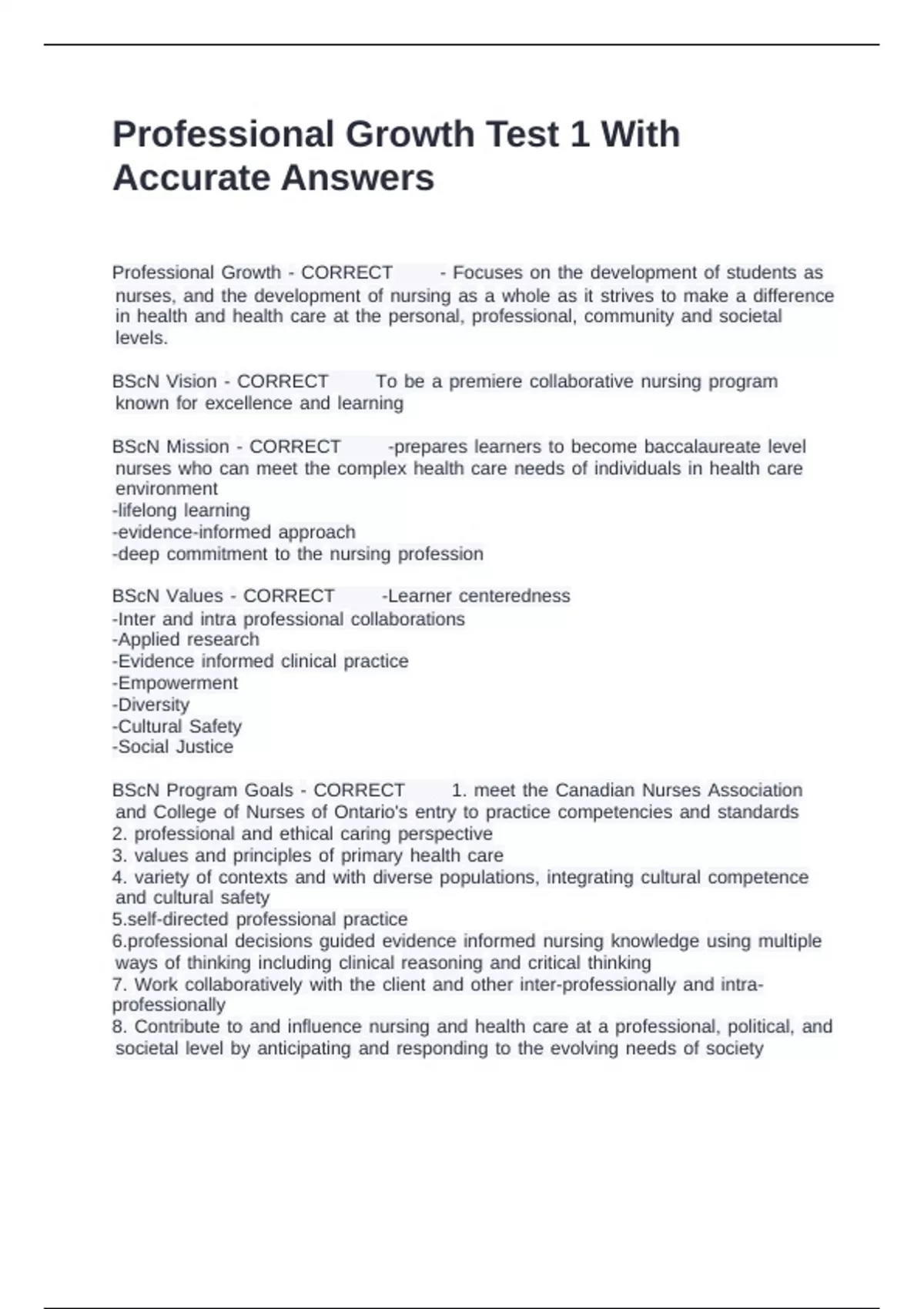 Professional Growth Test 1 With Accurate Answers

Professional Growth - CORRECT - Focuses on the development of students as nurses, and the development of nursing as a whole as it strives to make a difference in health and health care at the personal, professional, community and societal levels.

BScN Vision - CORRECT To be a premiere collaborative nursing program known for excellence and learning

BScN Mission - CORRECT -prepares learners to become baccalaureate level nurses who can meet the complex health care needs of individuals in health care environment
-lifelong learning
-evidence-informed approach
-deep commitment to the nursing profession

BScN Values - CORRECT -Learner centeredness
-Inter and intra professional collaborations
-Applied research
-Evidence informed clinical practice
-Empowerment
-Diversity
-Cultural Safety
-Social Justice

BScN Program Goals - CORRECT 1. meet the Canadian Nurses Association and College of Nurses of Ontario's entry to practice competencies and standards
2. professional and ethical caring perspective
3. values and principles of primary health care
4. variety of contexts and with diverse populations, integrating cultural competence and cultural safety
5.self-directed professional practice
6.professional decisions guided evidence informed nursing knowledge using multiple ways of thinking including clinical reasoning and critical thinking
7. Work collaboratively with the client and other inter-professionally and intra-professionally
8. Contribute to and influence nursing and health care at a professional, political, and societal level by anticipating and responding to the evolving needs of society